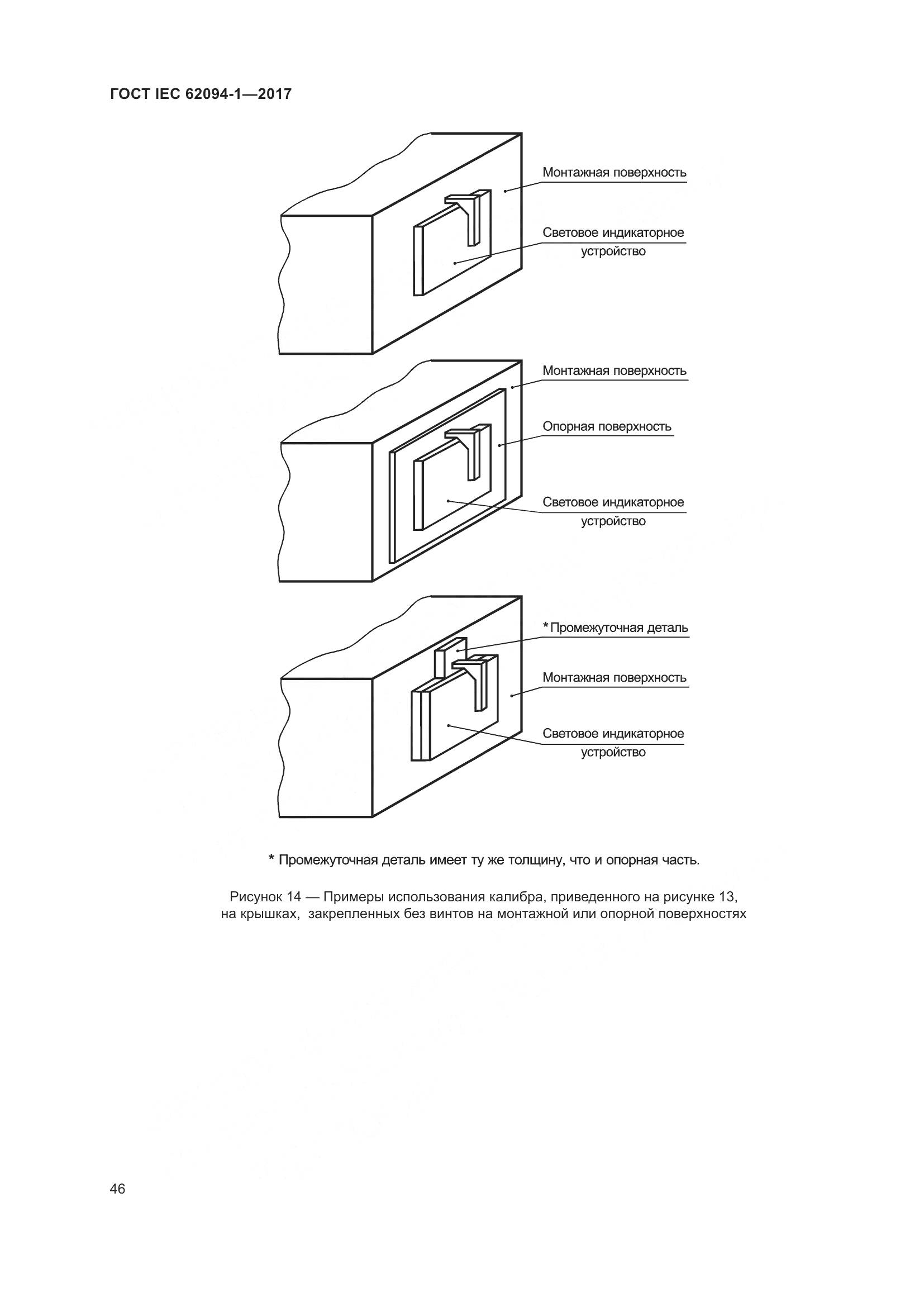 ГОСТ IEC 62094-1—2017

Монтажная поверхность

Световое индикаторное устройство

Монтажная поверхность

Опорная поверхность

Световое индикаторное устройство

*Промежуточная деталь

Монтажная поверхность

Световое индикаторное устройство

* Промежуточная деталь имеет ту же толщину, что и опорная часть.

Рисунок 14 — Примеры использования калибра, приведенного на рисунке 13, на крышках, закрепленных без винтов на монтажной или опорной поверхностях

46